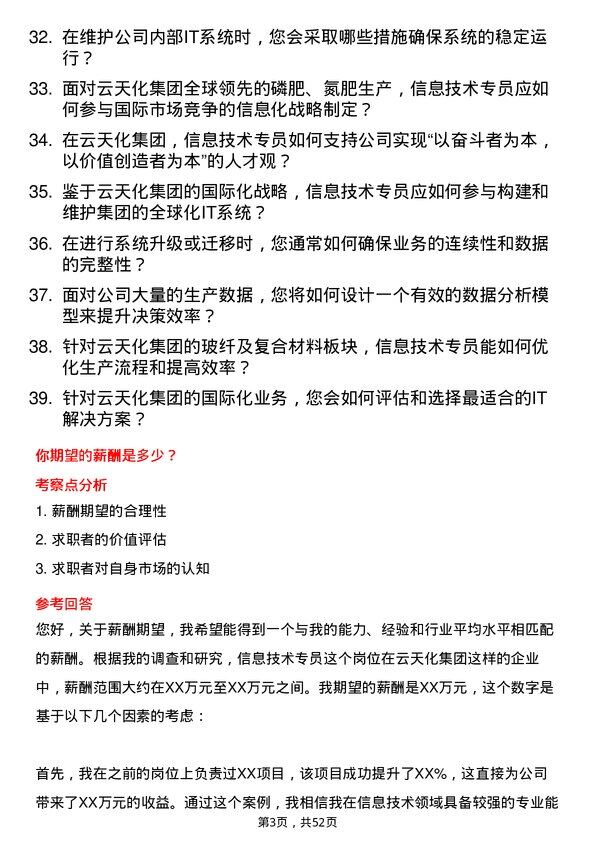 32. 在维护公司内部IT系统时，您会采取哪些措施确保系统的稳定运行？

33. 面对云天化集团全球领先的磷肥、氮肥生产，信息技术专员应如何参与国际市场竞争的信息化战略制定？

34. 在云天化集团，信息技术专员如何支持公司实现“以奋斗者为本，以价值创造者为本”的人才观？

35. 鉴于云天化集团的国际化战略，信息技术专员应如何参与构建和维护集团的全球化IT系统？

36. 在进行系统升级或迁移时，您通常如何确保业务的连续性和数据的完整性？

37. 面对公司大量的生产数据，您将如何设计一个有效的数据分析模型来提升决策效率？

38. 针对云天化集团的玻纤及复合材料板块，信息技术专员能如何优化生产流程和提高效率？

39. 针对云天化集团的国际化业务，您会如何评估和选择最适合的IT解决方案？

你期望的薪酬是多少？

考察点分析

1. 薪酬期望的合理性

2. 求职者的价值评估

3. 求职者对自身市场的认知

参考回答

您好，关于薪酬期望，我希望能得到一个与我的能力、经验和行业平均水平相匹配的薪酬。根据我的调查和研究，信息技术专员这个岗位在云天化集团这样的企业中，薪酬范围大约在XX万元至XX万元之间。我期望的薪酬是XX万元，这个数字是基于以下几个因素的考虑：

首先，我在之前的岗位上负责过XX项目，该项目成功提升了XX%，这直接为公司带来了XX万元的收益。通过这个案例，我相信我在信息技术领域具备较强的专业能

第3页，共52页